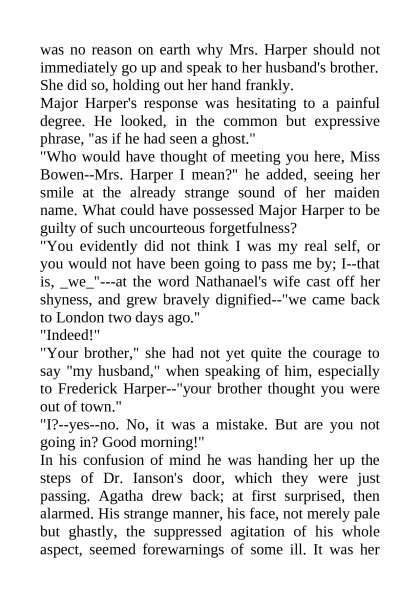 was no reason on earth why Mrs. Harper should not immediately go up and speak to her husband's brother. She did so, holding out her hand frankly.

Major Harper's response was hesitating to a painful degree. He looked, in the common but expressive phrase, "as if he had seen a ghost."

"Who would have thought of meeting you here, Miss Bowen--Mrs. Harper I mean?" he added, seeing her smile at the already strange sound of her maiden name. What could have possessed Major Harper to be guilty of such uncourteous forgetfulness?

"You evidently did not think I was my real self, or you would not have been going to pass me by; I--that is, _we_"---at the word Nathanael's wife cast off her shyness, and grew bravely dignified--"we came back to London two days ago."

"Indeed!"

"Your brother," she had not yet quite the courage to say "my husband," when speaking of him, especially to Frederick Harper--"your brother thought you were out of town."

"I?--yes--no. No, it was a mistake. But are you not going in? Good morning!"

In his confusion of mind he was handing her up the steps of Dr. Ianson's door, which they were just passing. Agatha drew back; at first surprised, then alarmed. His strange manner, his face, not merely pale but ghastly, the suppressed agitation of his whole aspect, seemed forewarnings of some ill. It was her